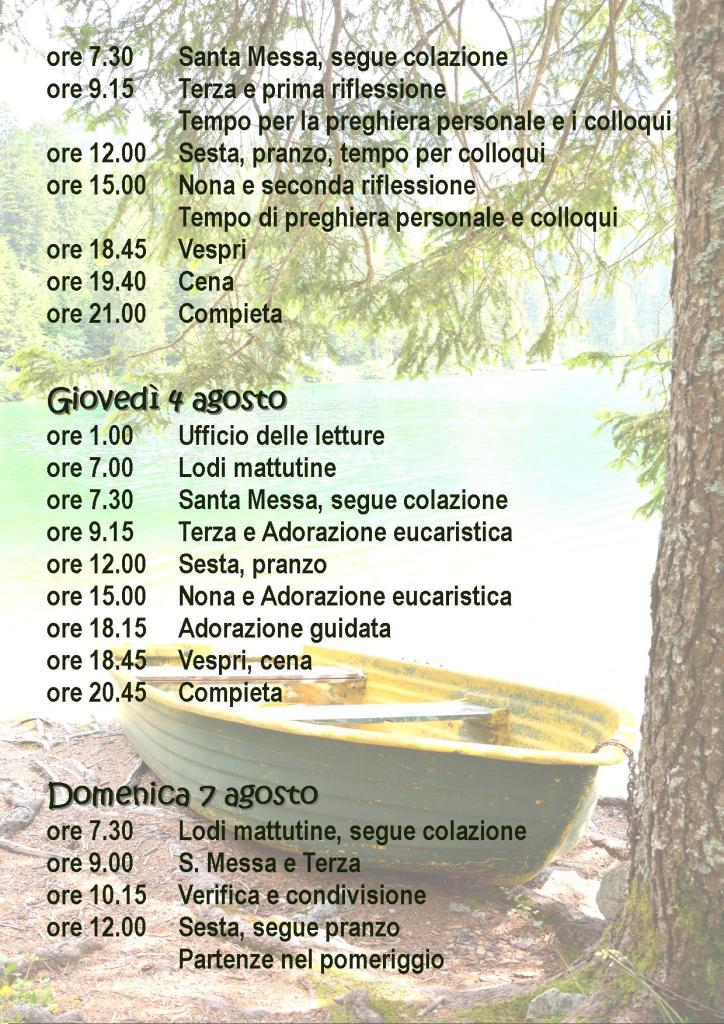 ore 7.30 Santa Messa, segue colazione
ore 9.15 Terza e prima riflessione
Tempo per la preghiera personale e i colloqui
ore 12.00 Sesta, pranzo, tempo per colloqui
ore 15.00 Nona e seconda riflessione
Tempo di preghiera personale e colloqui
ore 18.45 Vespri
ore 19.40 Cena
ore 21.00 Compieta

Giovedì 4 agosto
ore 1.00 Ufficio delle letture
ore 7.00 Lodi mattutine
ore 7.30 Santa Messa, segue colazione
ore 9.15 Terza e Adorazione eucaristica
ore 12.00 Sesta, pranzo
ore 15.00 Nona e Adorazione eucaristica
ore 18.15 Adorazione guidata
ore 18.45 Vespri, cena
ore 20.45 Compieta

Domenica 7 agosto
ore 7.30 Lodi mattutine, segue colazione
ore 9.00 S. Messa e Terza
ore 10.15 Verifica e condivisione
ore 12.00 Sesta, segue pranzo
Partenze nel pomeriggio